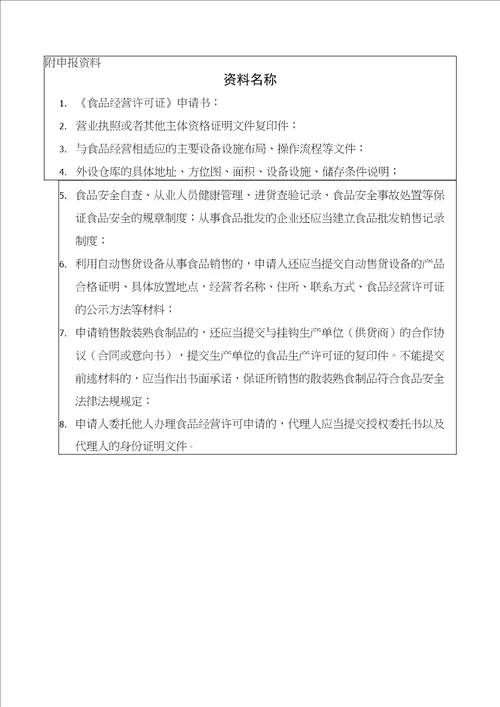 附申报资料

资料名称

1. 《食品经营许可证》申请书；

2. 营业执照或者其他主体资格证明文件复印件；

3. 与食品经营相适应的主要设备设施布局、操作流程等文件；

4. 外设仓库的具体地址、方位图、面积、设备设施、储存条件说明；

5. 食品安全自查、从业人员健康管理、进货查验记录、食品安全事故处置等保证食品安全的规章制度；从事食品批发的企业还应当建立食品批发销售记录制度；

6. 利用自动售货设备从事食品销售的，申请人还应当提交自动售货设备的产品合格证明、具体放置地点，经营者名称、住所、联系方式、食品经营许可证的公示方法等材料；

7. 申请销售散装熟食制品的，还应当提交与挂钩生产单位（供货商）的合作协议（合同或意向书），提交生产单位的食品生产许可证的复印件。不能提交前述材料的，应当作出书面承诺，保证所销售的散装熟食制品符合食品安全法律法规规定；

8. 申请人委托他人办理食品经营许可申请的，代理人应当提交授权委托书以及代理人的身份证明文件。